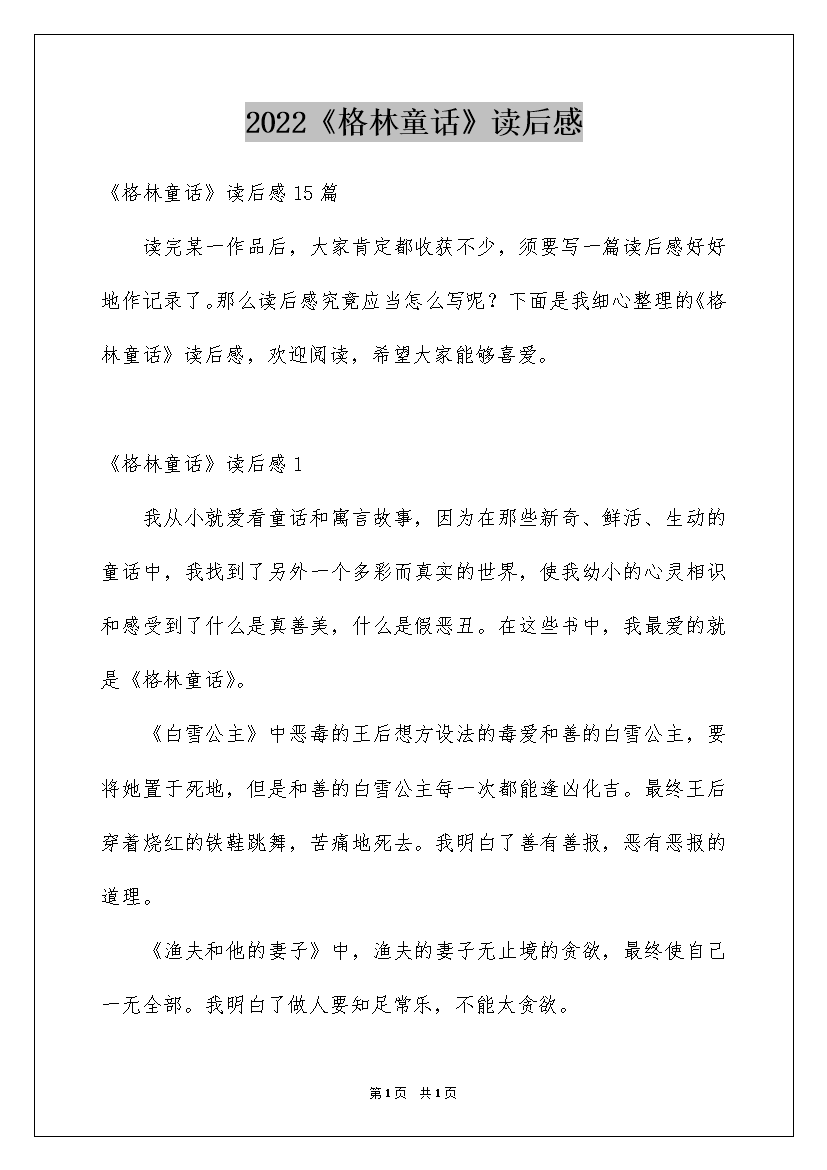 2022《格林童话》读后感

《格林童话》读后感15篇

读完某一作品后，大家肯定都收获不少，须要写一篇读后感好好地作记录了。那么读后感究竟应当怎么写呢？下面是我细心整理的《格林童话》读后感，欢迎阅读，希望大家能够喜爱。

《格林童话》读后感1

我从小就爱看童话和寓言故事，因为在那些新奇、鲜活、生动的童话中，我找到了另外一个多彩而真实的世界，使我幼小的心灵相识和感受到了什么是真善美，什么是假恶丑。在这些书中，我最爱的就是《格林童话》。

《白雪公主》中恶毒的王后想方设法的毒爱和善的白雪公主，要将她置于死地，但是和善的白雪公主每一次都能逢凶化吉。最终王后穿着烧红的铁鞋跳舞，苦痛地死去。我明白了善有善报，恶有恶报的道理。

《渔夫和他的妻子》中，渔夫的妻子无止境的贪欲，最终使自己一无全部。我明白了做人要知足常乐，不能太贪欲。

第1页 共1页